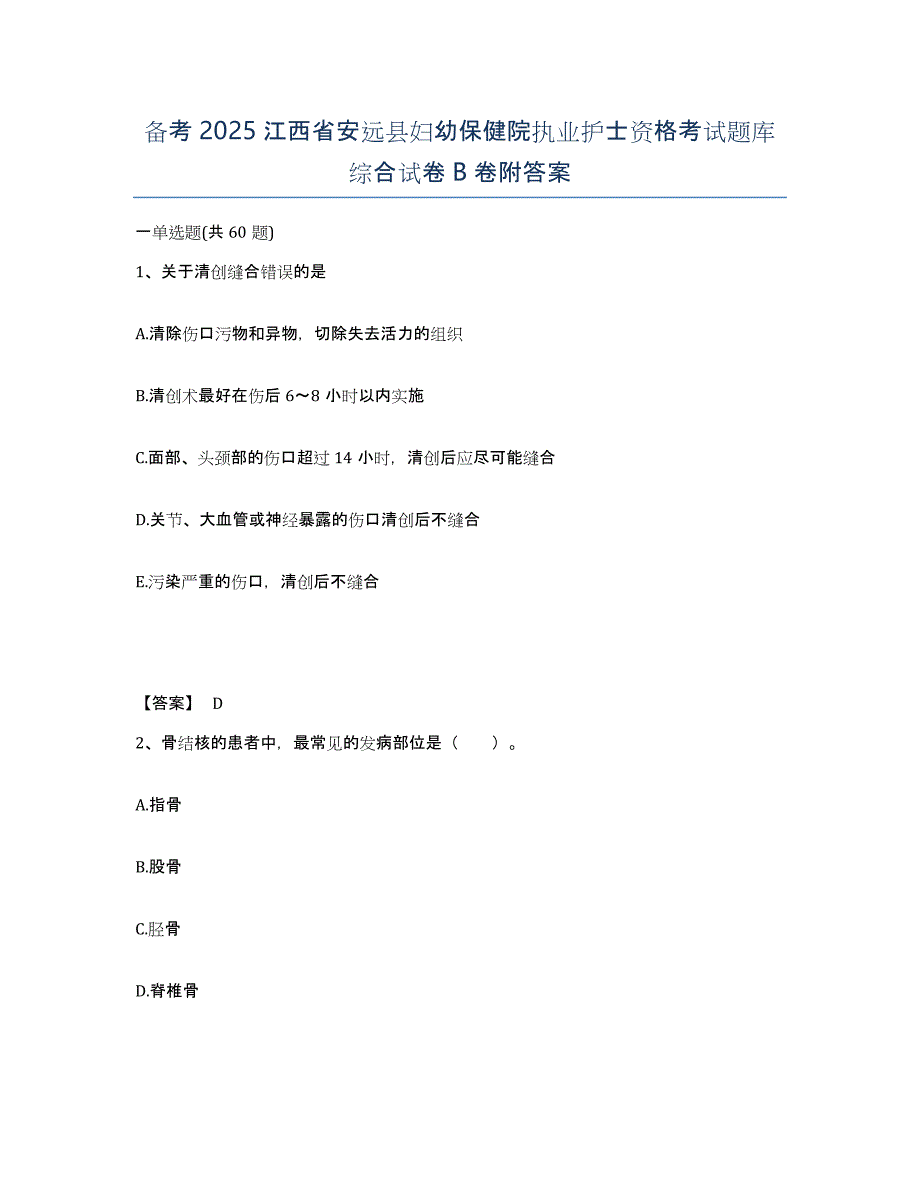 备考 2025 江西省安远县妇幼保健院执业护士资格考试题库综合试卷 B 卷附答案

一单选题(共 60 题)

1、关于清创缝合错误的是

A.清除伤口污物和异物，切除失去活力的组织

B.清创术最好在伤后 6～8 小时以内实施

C.面部、头颈部的伤口超过 14 小时，清创后应尽可能缝合

D.关节、大血管或神经暴露的伤口清创后不缝合

E.污染严重的伤口，清创后不缝合

【答案】 D

2、骨结核的患者中，最常见的发病部位是（　　）。

A.指骨

B.股骨

C.胫骨

D.脊椎骨